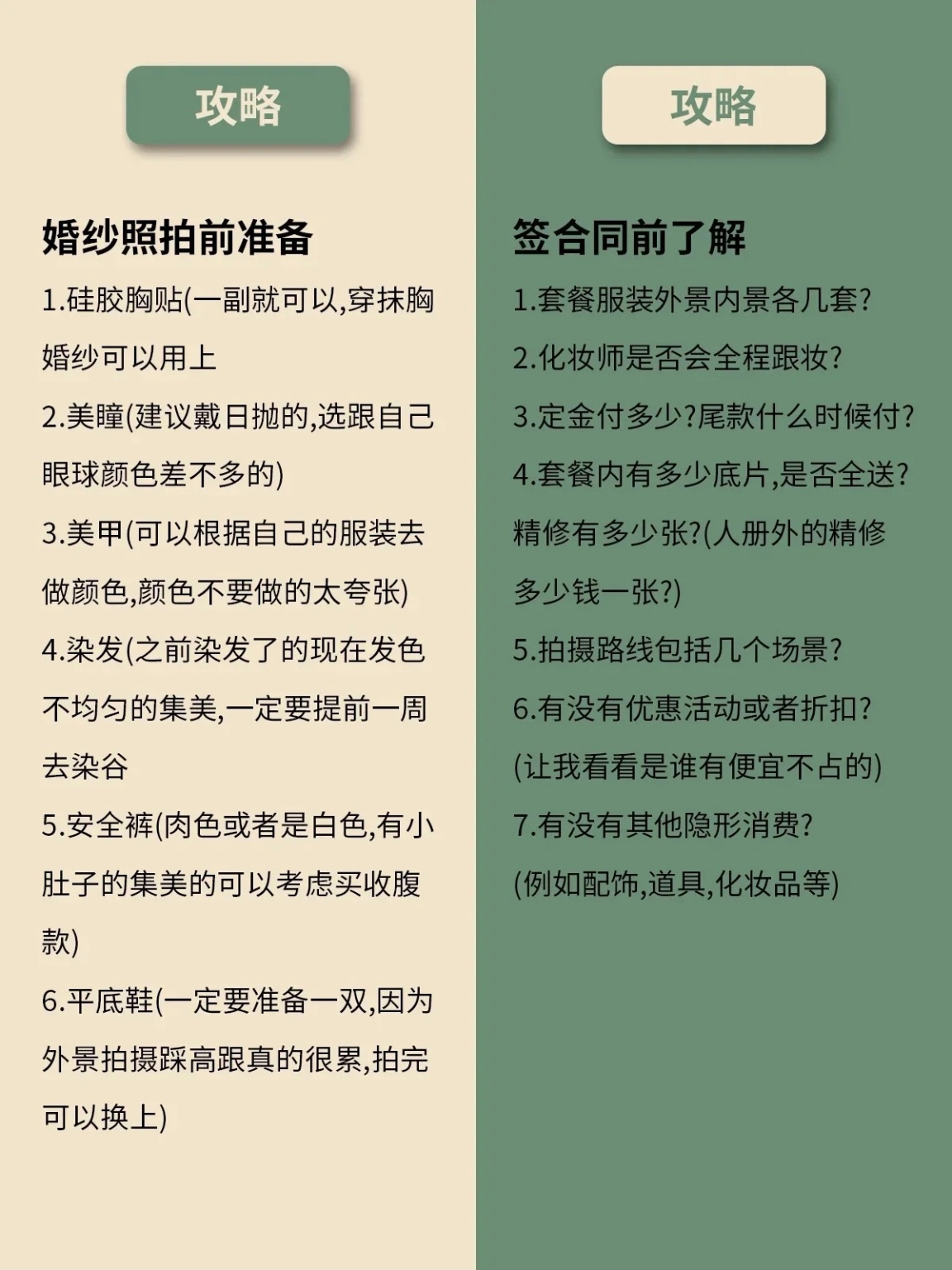 攻略

婚纱照拍前准备

1.硅胶胸贴(一副就可以,穿抹胸婚纱可以用上

2.美瞳(建议戴日抛的,选跟自己眼球颜色差不多的)

3.美甲(可以根据自己的服装去做颜色,颜色不要做的太夸张)

4.染发(之前染发了的现在发色不均匀的集美,一定要提前一周去染谷

5.安全裤(肉色或者是白色,有小肚子的集美的可以考虑买收腹款)

6.平底鞋(一定要准备一双,因为外景拍摄踩高跟真的很累,拍完可以换上)

攻略

签合同前了解

1.套餐服装外景内景各几套?

2.化妆师是否会全程跟妆?

3.定金付多少?尾款什么时候付?

4.套餐内有多少底片,是否全送?精修有多少张?(人册外的精修多少钱一张?)

5.拍摄路线包括几个场景?

6.有没有优惠活动或者折扣?(让我看看是谁有便宜不占的)

7.有没有其他隐形消费?(例如配饰,道具,化妆品等)